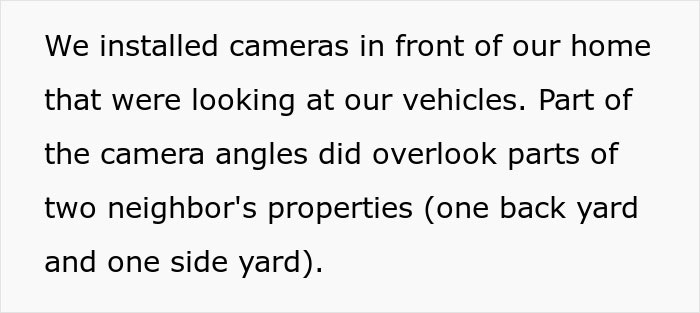 We installed cameras in front of our home that were looking at our vehicles. Part of the camera angles did overlook parts of two neighbor's properties (one back yard and one side yard).